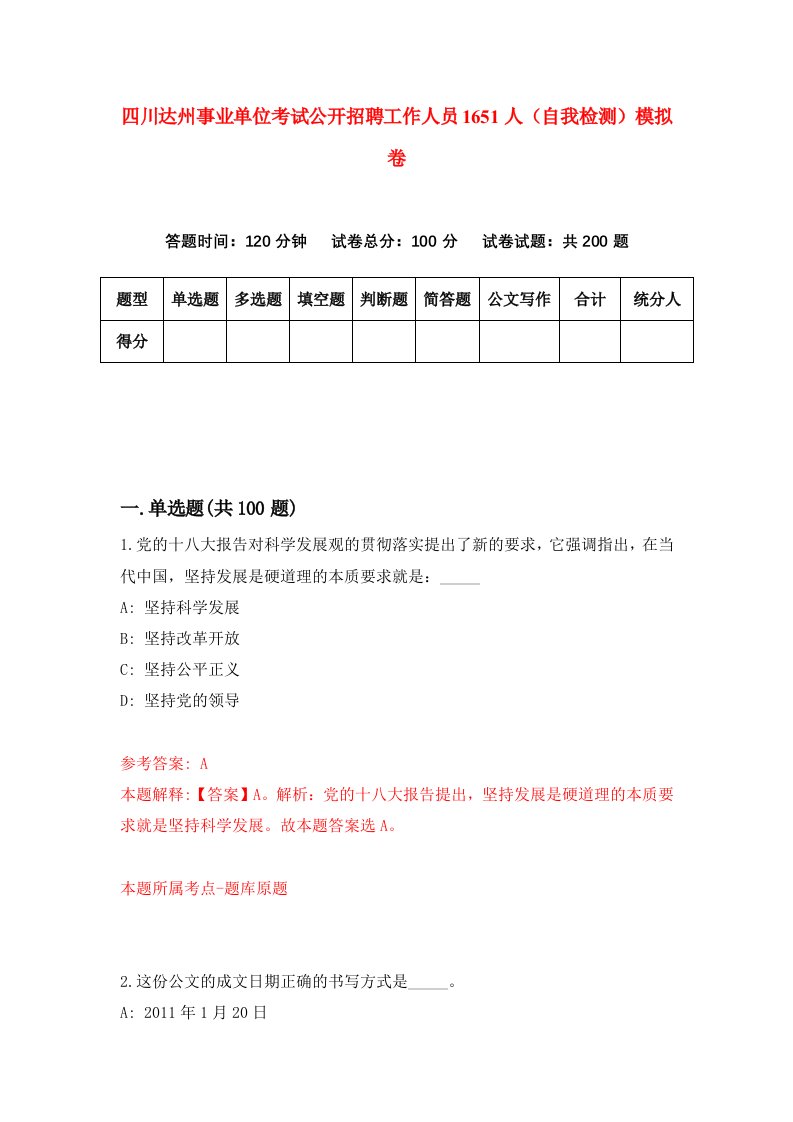 四川达州事业单位考试公开招聘工作人员1651人（自我检测）模拟卷

答题时间：120分钟　试卷总分：100分　试卷试题：共200题

| 题型 | 单选题 | 多选题 | 填空题 | 判断题 | 简答题 | 公文写作 | 合计 | 统分人 |
|---|---|---|---|---|---|---|---|---|
| 得分 | | | | | | | | |

一.单选题(共100题)

1.党的十八大报告对科学发展观的贯彻落实提出了新的要求，它强调指出，在当代中国，坚持发展是硬道理的本质要求就是：_____

A: 坚持科学发展

B: 坚持改革开放

C: 坚持公平正义

D: 坚持党的领导

参考答案: A

本题解释:【答案】A。解析：党的十八大报告提出，坚持发展是硬道理的本质要求就是坚持科学发展。故本题答案选A。

本题所属考点-题库原题

2.这份公文的成文日期正确的书写方式是_____。

A: 2011年1月20日